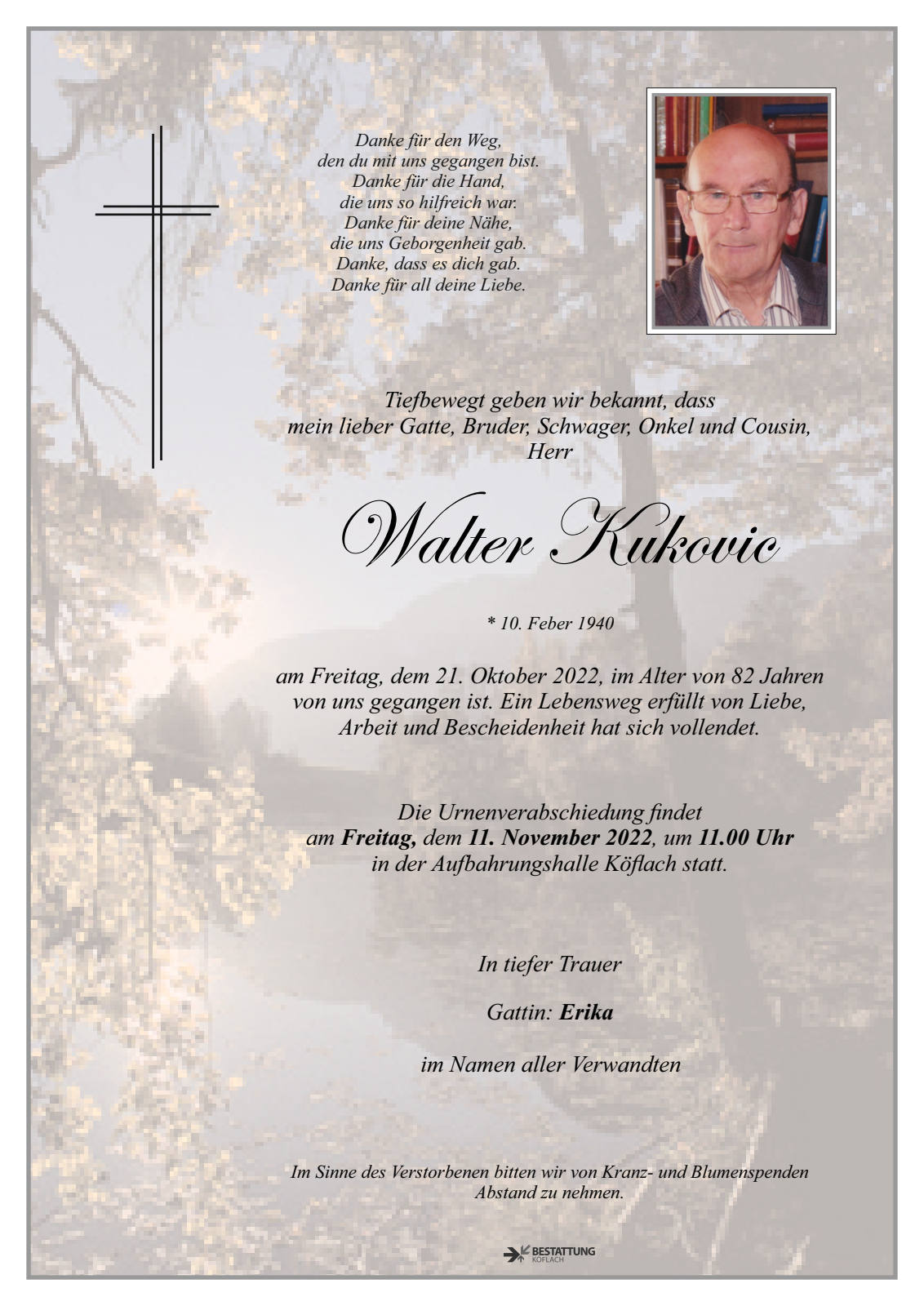 Danke für den Weg,
den du mit uns gegangen bist.
Danke für die Hand,
die uns so hilfreich war.
Danke für deine Nähe,
die uns Geborgenheit gab.
Danke, dass es dich gab.
Danke für all deine Liebe.

Tiefbewegt geben wir bekannt, dass
mein lieber Gatte, Bruder, Schwager, Onkel und Cousin,
Herr

Walter Kukovic

* 10. Feber 1940

am Freitag, dem 21. Oktober 2022, im Alter von 82 Jahren von uns gegangen ist. Ein Lebensweg erfüllt von Liebe, Arbeit und Bescheidenheit hat sich vollendet.

Die Urnenverabschiedung findet
am Freitag, dem 11. November 2022, um 11.00 Uhr
in der Aufbahrungshalle Köflach statt.

In tiefer Trauer

Gattin: Erika

im Namen aller Verwandten

Im Sinne des Verstorbenen bitten wir von Kranz- und Blumenspenden Abstand zu nehmen.

BESTATTUNG
KÖFLACH